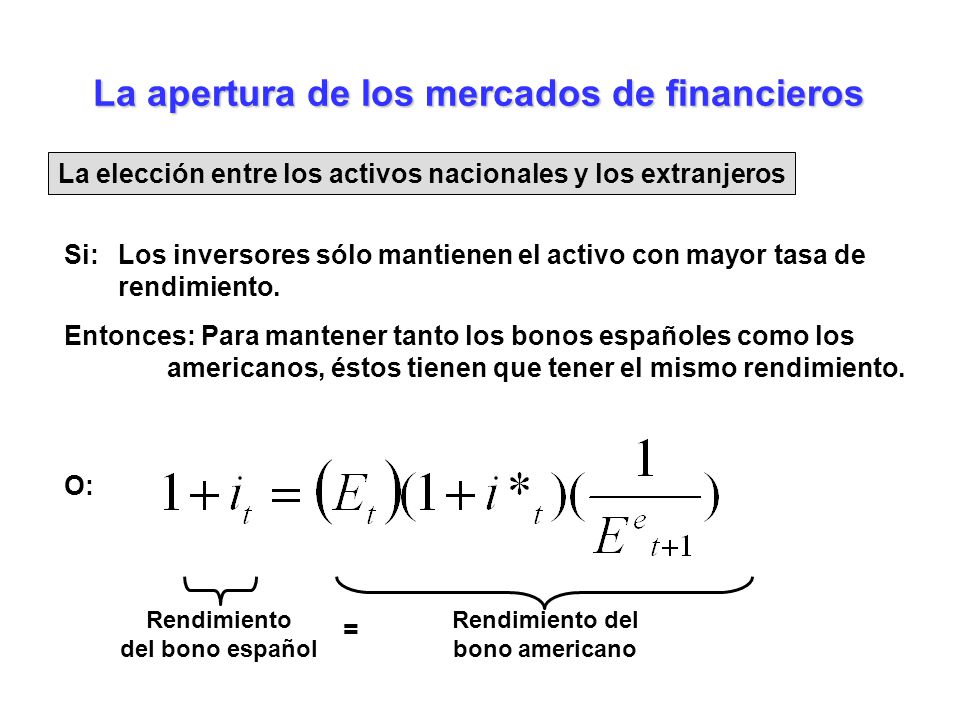 La apertura de los mercados de financieros

La elección entre los activos nacionales y los extranjeros

Si: Los inversores sólo mantienen el activo con mayor tasa de rendimiento.

Entonces: Para mantener tanto los bonos españoles como los americanos, éstos tienen que tener el mismo rendimiento.

O: $1+i_t = (E_t)(1+i*_t)(\frac{1}{E^e_{t+1}})$

Rendimiento del bono español = Rendimiento del bono americano